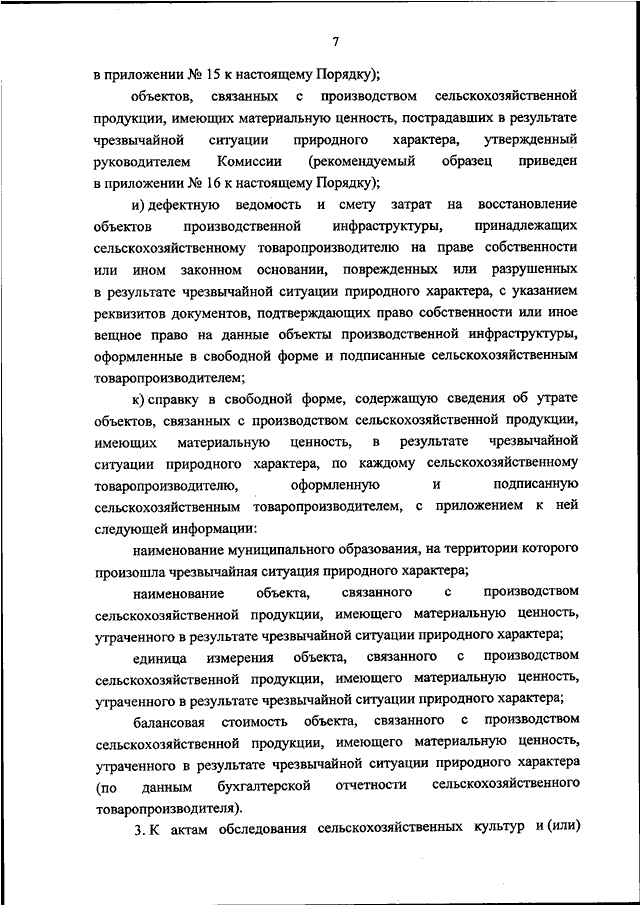 7

в приложении № 15 к настоящему Порядку);

объектов, связанных с производством сельскохозяйственной продукции, имеющих материальную ценность, пострадавших в результате чрезвычайной ситуации природного характера, утвержденный руководителем Комиссии (рекомендуемый образец приведен в приложении № 16 к настоящему Порядку);

и) дефектную ведомость и смету затрат на восстановление объектов производственной инфраструктуры, принадлежащих сельскохозяйственному товаропроизводителю на праве собственности или ином законном основании, поврежденных или разрушенных в результате чрезвычайной ситуации природного характера, с указанием реквизитов документов, подтверждающих право собственности или иное вещное право на данные объекты производственной инфраструктуры, оформленные в свободной форме и подписанные сельскохозяйственным товаропроизводителем;

к) справку в свободной форме, содержащую сведения об утрате объектов, связанных с производством сельскохозяйственной продукции, имеющих материальную ценность, в результате чрезвычайной ситуации природного характера, по каждому сельскохозяйственному товаропроизводителю, оформленную и подписанную сельскохозяйственным товаропроизводителем, с приложением к ней следующей информации:

наименование муниципального образования, на территории которого произошла чрезвычайная ситуация природного характера;

наименование объекта, связанного с производством сельскохозяйственной продукции, имеющего материальную ценность, утраченного в результате чрезвычайной ситуации природного характера;

единица измерения объекта, связанного с производством сельскохозяйственной продукции, имеющего материальную ценность, утраченного в результате чрезвычайной ситуации природного характера;

балансовая стоимость объекта, связанного с производством сельскохозяйственной продукции, имеющего материальную ценность, утраченного в результате чрезвычайной ситуации природного характера (по данным бухгалтерской отчетности сельскохозяйственного товаропроизводителя).

3. К актам обследования сельскохозяйственных культур и (или)